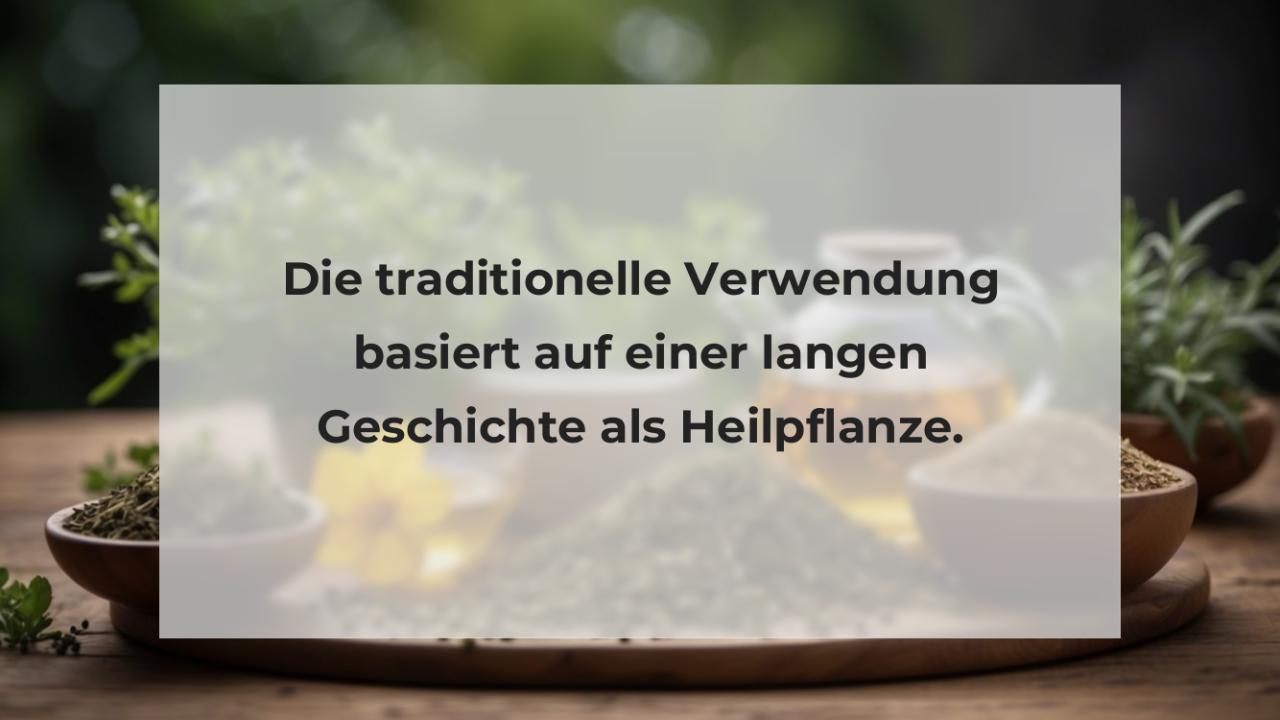 Die traditionelle Verwendung basiert auf einer langen Geschichte als Heilpflanze.